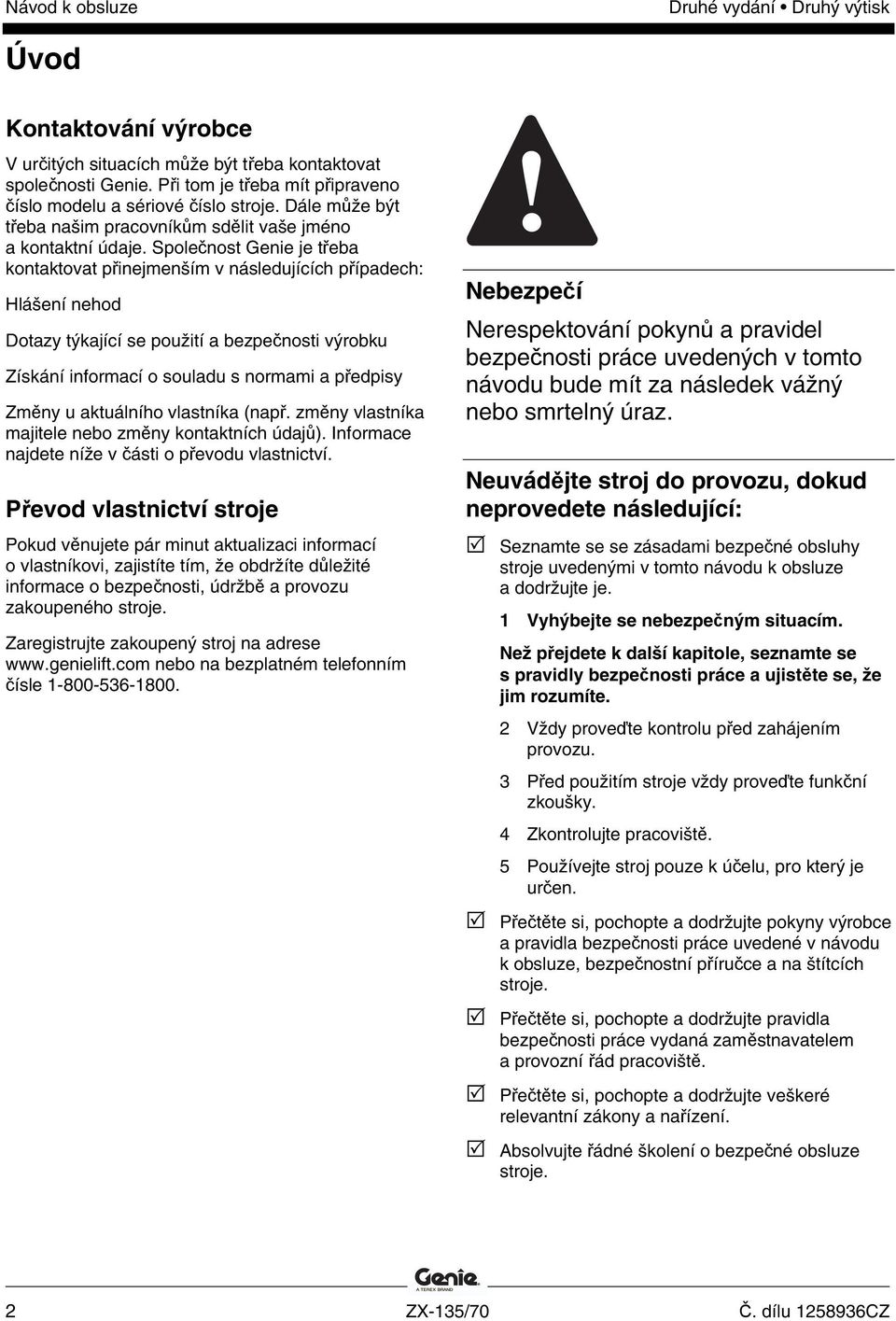 Návod k obsluze

Druhé vydání • Druhý výtisk

Úvod

Kontaktování výrobce

V určitých situacích může být třeba kontaktovat společnosti Genie. Při tom je třeba mít připraveno číslo modelu a sériové číslo stroje. Dále může být třeba našim pracovníkům sdělit vaše jméno a kontaktní údaje. Společnost Genie je třeba kontaktovat přinejmenším v následujících případech:

Hlášení nehod

Dotazy týkající se použití a bezpečnosti výrobku

Získání informací o souladu s normami a předpisy

Změny u aktuálního vlastníka (např. změny vlastníka majitele nebo změny kontaktních údajů). Informace najdete níže v části o převodu vlastnictví.

Převod vlastnictví stroje

Pokud věnujete pár minut aktualizaci informací o vlastníkovi, zajistíte tím, že obdržíte důležité informace o bezpečnosti, údržbě a provozu zakoupeného stroje.

Zaregistrujte zakoupený stroj na adrese www.genielift.com nebo na bezplatném telefonním čísle 1-800-536-1800.

Nebezpečí

Nerespektování pokynů a pravidel bezpečnosti práce uvedených v tomto návodu bude mít za následek vážný nebo smrtelný úraz.

Neuvádějte stroj do provozu, dokud neprovedete následující:

☑ Seznamte se se zásadami bezpečné obsluhy stroje uvedenými v tomto návodu k obsluze a dodržujte je.

1 Vyhýbejte se nebezpečným situacím.

Než přejdete k další kapitole, seznamte se s pravidly bezpečnosti práce a ujistěte se, že jim rozumíte.

2 Vždy proveďte kontrolu před zahájením provozu.

3 Před použitím stroje vždy proveďte funkční zkoušky.

4 Zkontrolujte pracoviště.

5 Používejte stroj pouze k účelu, pro který je určen.

☑ Přečtěte si, pochopte a dodržujte pokyny výrobce a pravidla bezpečnosti práce uvedené v návodu k obsluze, bezpečnostní příručce a na štítcích stroje.

☑ Přečtěte si, pochopte a dodržujte pravidla bezpečnosti práce vydaná zaměstnavatelem a provozní řád pracoviště.

☑ Přečtěte si, pochopte a dodržujte veškeré relevantní zákony a nařízení.

☑ Absolvujte řádné školení o bezpečné obsluze stroje.

Genie
A TEREX BRAND

2

ZX-135/70

Č. dílu 1258936CZ